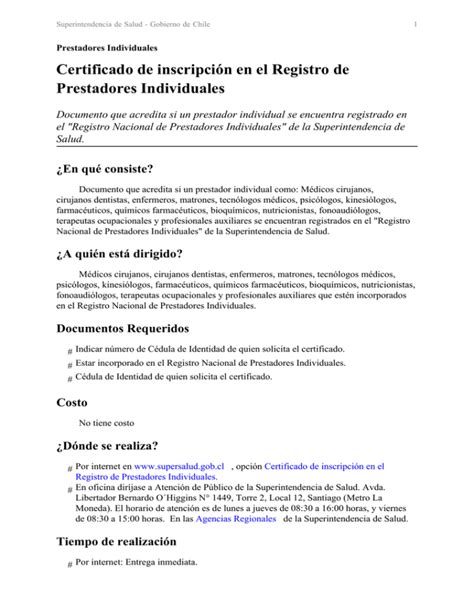 Superintendencia de Salud - Gobierno de Chile 1

Prestadores Individuales

Certificado de inscripción en el Registro de Prestadores Individuales

Documento que acredita si un prestador individual se encuentra registrado en el "Registro Nacional de Prestadores Individuales" de la Superintendencia de Salud.

¿En qué consiste?

Documento que acredita si un prestador individual como: Médicos cirujanos, cirujanos dentistas, enfermeros, matrones, tecnólogos médicos, psicólogos, kinesiólogos, farmacéuticos, químicos farmacéuticos, bioquímicos, nutricionistas, fonoaudiólogos, terapeutas ocupacionales y profesionales auxiliares se encuentran registrados en el "Registro Nacional de Prestadores Individuales" de la Superintendencia de Salud.

¿A quién está dirigido?

Médicos cirujanos, cirujanos dentistas, enfermeros, matrones, tecnólogos médicos, psicólogos, kinesiólogos, farmacéuticos, químicos farmacéuticos, bioquímicos, nutricionistas, fonoaudiólogos, terapeutas ocupacionales y profesionales auxiliares que estén incorporados en el Registro Nacional de Prestadores Individuales.

Documentos Requeridos

# Indicar número de Cédula de Identidad de quien solicita el certificado.
# Estar incorporado en el Registro Nacional de Prestadores Individuales.
# Cédula de Identidad de quien solicita el certificado.

Costo

No tiene costo

¿Dónde se realiza?

# Por internet en www.supersalud.gob.cl , opción Certificado de inscripción en el Registro de Prestadores Individuales.
# En oficina diríjase a Atención de Público de la Superintendencia de Salud. Avda. Libertador Bernardo O´Higgins N° 1449, Torre 2, Local 12, Santiago (Metro La Moneda). El horario de atención es de lunes a jueves de 08:30 a 16:00 horas, y viernes de 08:30 a 15:00 horas. En las Agencias Regionales de la Superintendencia de Salud.

Tiempo de realización

# Por internet: Entrega inmediata.